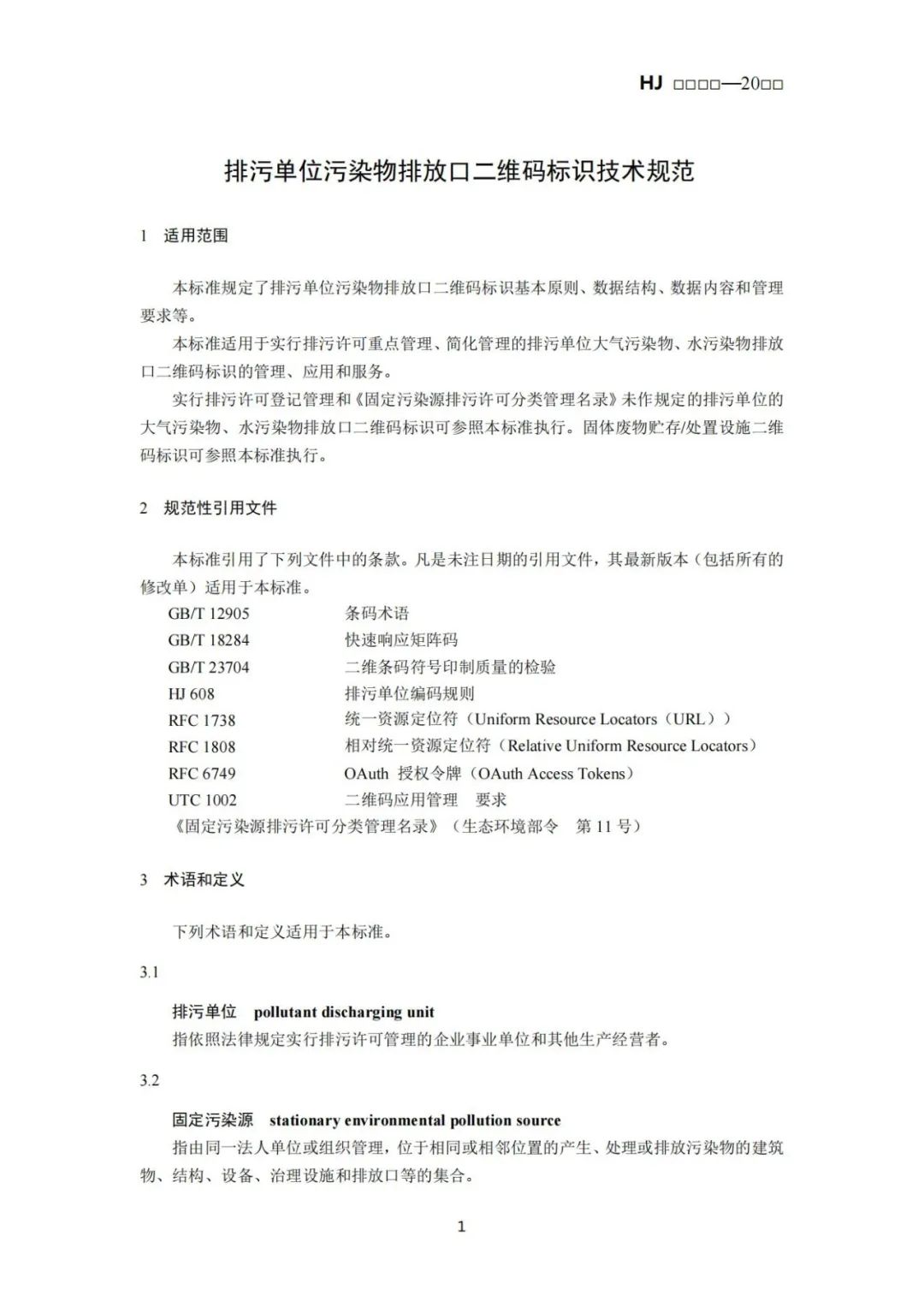 HJ □□□□—20□□

排污单位污染物排放口二维码标识技术规范

1 适用范围

本标准规定了排污单位污染物排放口二维码标识基本原则、数据结构、数据内容和管理要求等。

本标准适用于实行排污许可重点管理、简化管理的排污单位大气污染物、水污染物排放口二维码标识的管理、应用和服务。

实行排污许可登记管理和《固定污染源排污许可分类管理名录》未作规定的排污单位的大气污染物、水污染物排放口二维码标识可参照本标准执行。固体废物贮存/处置设施二维码标识可参照本标准执行。

2 规范性引用文件

本标准引用了下列文件中的条款。凡是未注日期的引用文件，其最新版本（包括所有的修改单）适用于本标准。

GB/T 12905 条码术语
GB/T 18284 快速响应矩阵码
GB/T 23704 二维条码符号印制质量的检验
HJ 608 排污单位编码规则
RFC 1738 统一资源定位符（Uniform Resource Locators（URL））
RFC 1808 相对统一资源定位符（Relative Uniform Resource Locators）
RFC 6749 OAuth 授权令牌（OAuth Access Tokens）
UTC 1002 二维码应用管理 要求
《固定污染源排污许可分类管理名录》（生态环境部令 第 11 号）

3 术语和定义

下列术语和定义适用于本标准。

3.1

排污单位 pollutant discharging unit
指依照法律规定实行排污许可管理的企业事业单位和其他生产经营者。

3.2

固定污染源 stationary environmental pollution source
指由同一法人单位或组织管理，位于相同或相邻位置的产生、处理或排放污染物的建筑物、结构、设备、治理设施和排放口等的集合。

1